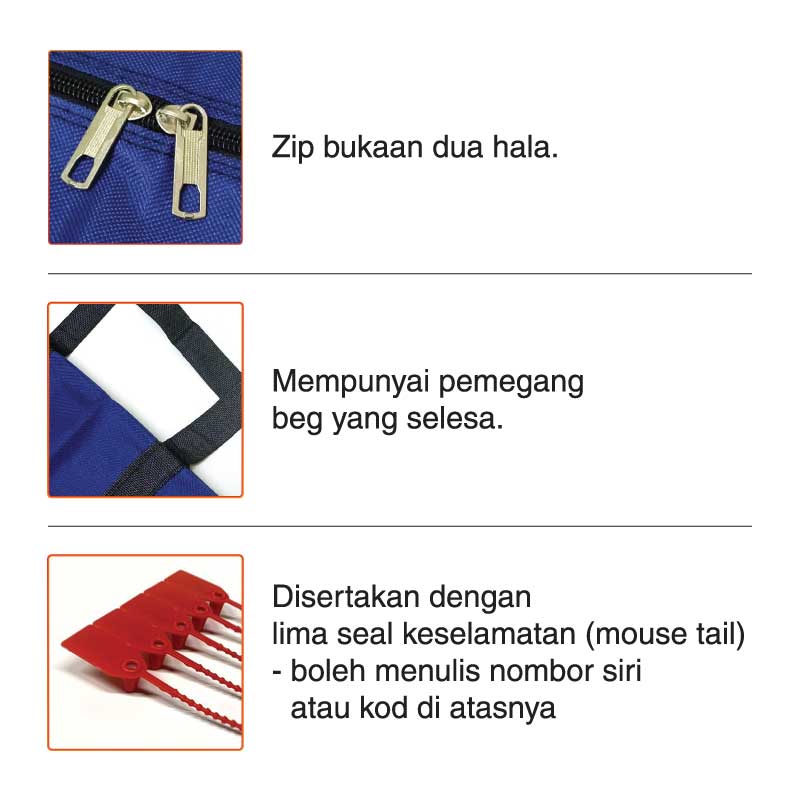 Zip bukaan dua hala.

Mempunyai pemegang beg yang selesa.

Disertakan dengan lima seal keselamatan (mouse tail)
- boleh menulis nombor siri atau kod di atasnya